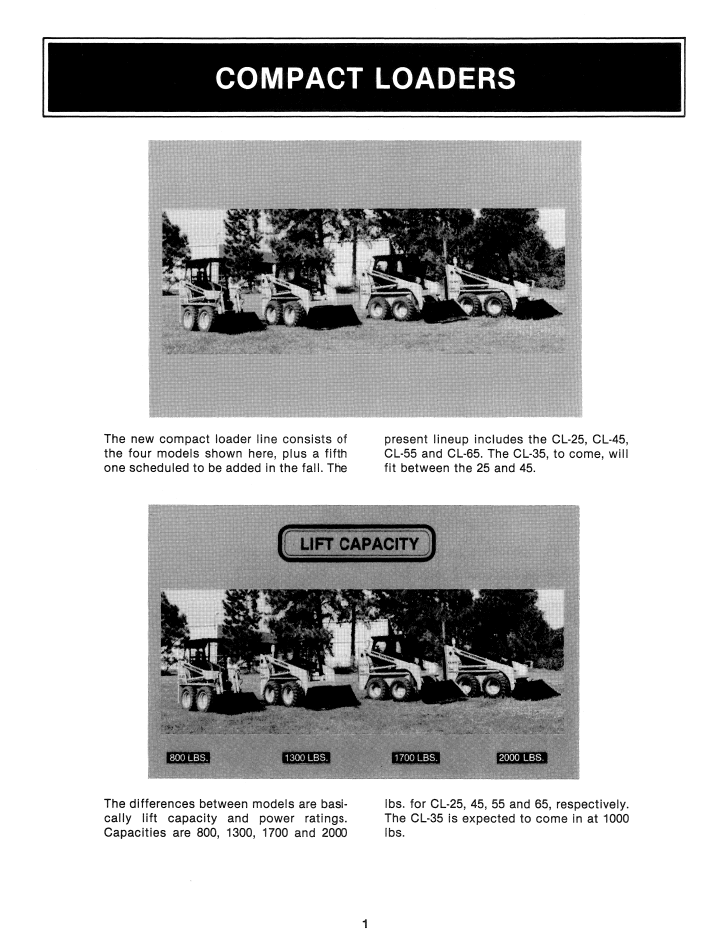 COMPACT LOADERS

The new compact loader line consists of the four models shown here, plus a fifth one scheduled to be added in the fall. The present lineup includes the CL-25, CL-45, CL-55 and CL-65. The CL-35, to come, will fit between the 25 and 45.

LIFT CAPACITY

800 LBS.

1300 LBS.

1700 LBS.

2000 LBS.

The differences between models are basically lift capacity and power ratings. Capacities are 800, 1300, 1700 and 2000 lbs. for CL-25, 45, 55 and 65, respectively. The CL-35 is expected to come in at 1000 lbs.

1